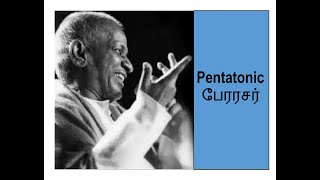 Pentatonic
பேரரசர்